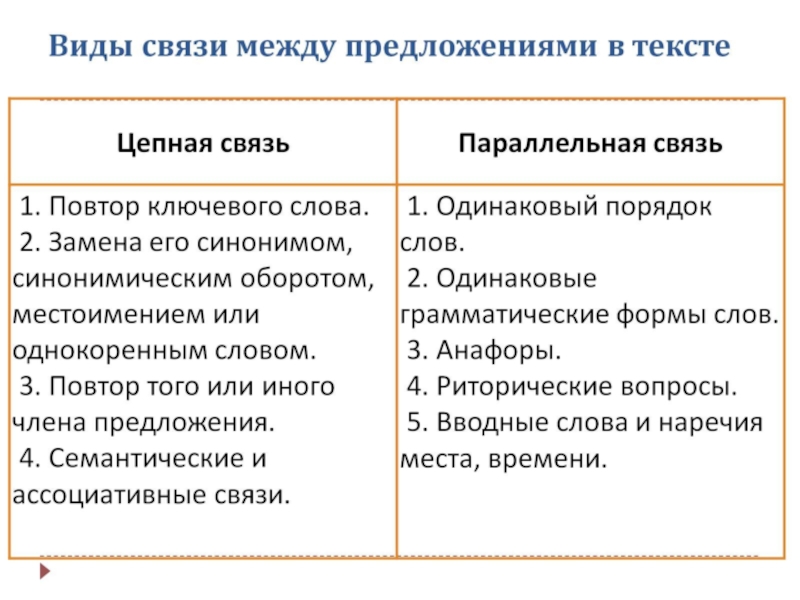 Виды связи между предложениями в тексте

| Цепная связь | Параллельная связь |
|---|---|
| 1. Повтор ключевого слова. 2. Замена его синонимом, синонимическим оборотом, местоимением или однокоренным словом. 3. Повтор того или иного члена предложения. 4. Семантические и ассоциативные связи. | 1. Одинаковый порядок слов. 2. Одинаковые грамматические формы слов. 3. Анафоры. 4. Риторические вопросы. 5. Вводные слова и наречия места, времени. |